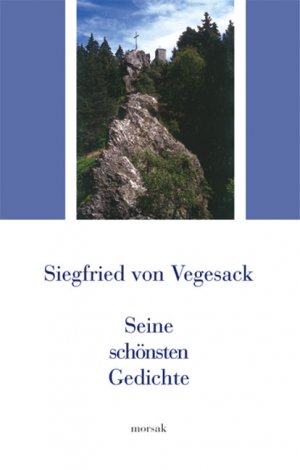 Siegfried von Vegesack

Seine
schönsten
Gedichte

morsak